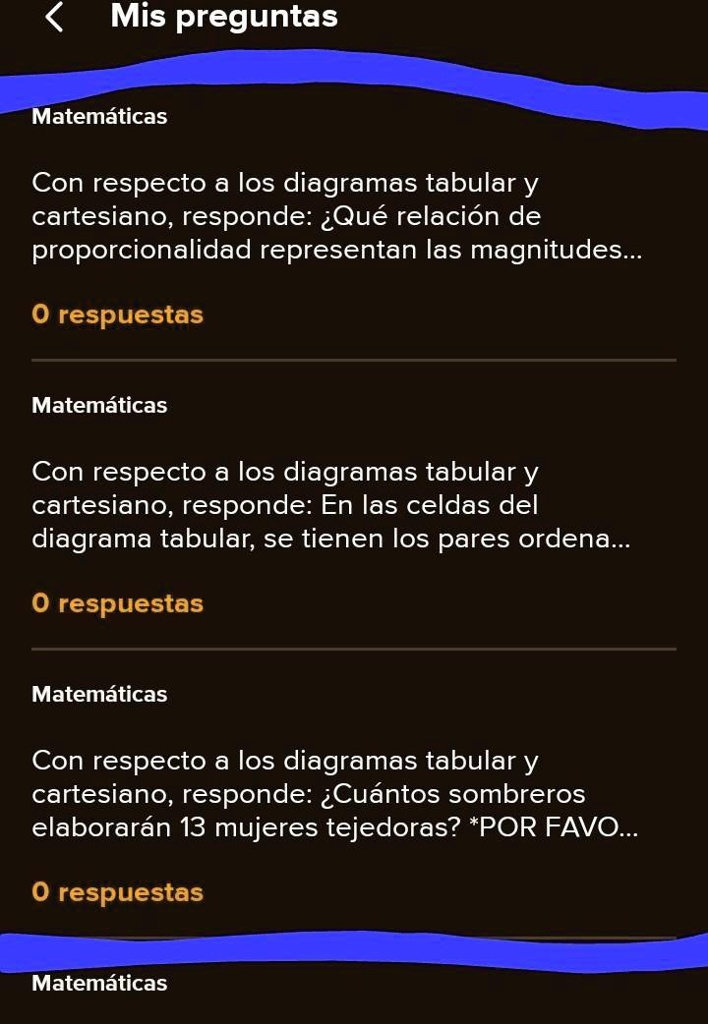 Mis preguntas

Matemáticas

Con respecto a los diagramas tabular y cartesiano, responde: ¿Qué relación de proporcionalidad representan las magnitudes...

0 respuestas

Matemáticas

Con respecto a los diagramas tabular y cartesiano, responde: En las celdas del diagrama tabular, se tienen los pares ordena...

0 respuestas

Matemáticas

Con respecto a los diagramas tabular y cartesiano, responde: ¿Cuántos sombreros elaborarán 13 mujeres tejedoras? *POR FAVO...

0 respuestas

Matemáticas